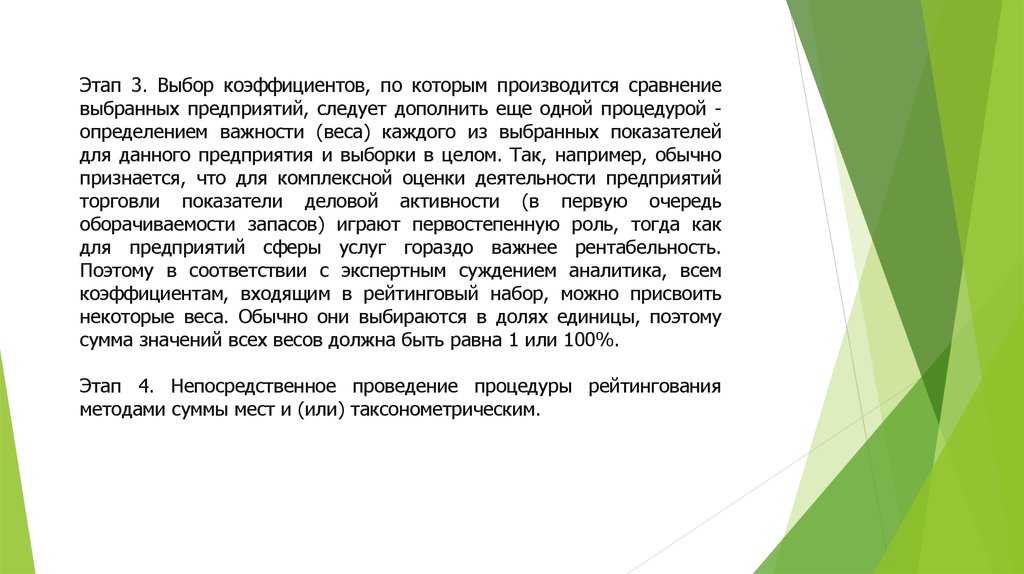 Этап 3. Выбор коэффициентов, по которым производится сравнение выбранных предприятий, следует дополнить еще одной процедурой - определением важности (веса) каждого из выбранных показателей для данного предприятия и выборки в целом. Так, например, обычно признается, что для комплексной оценки деятельности предприятий торговли показатели деловой активности (в первую очередь оборачиваемости запасов) играют первостепенную роль, тогда как для предприятий сферы услуг гораздо важнее рентабельность. Поэтому в соответствии с экспертным суждением аналитика, всем коэффициентам, входящим в рейтинговый набор, можно присвоить некоторые веса. Обычно они выбираются в долях единицы, поэтому сумма значений всех весов должна быть равна 1 или 100%.

Этап 4. Непосредственное проведение процедуры рейтингования методами суммы мест и (или) таксонометрическим.